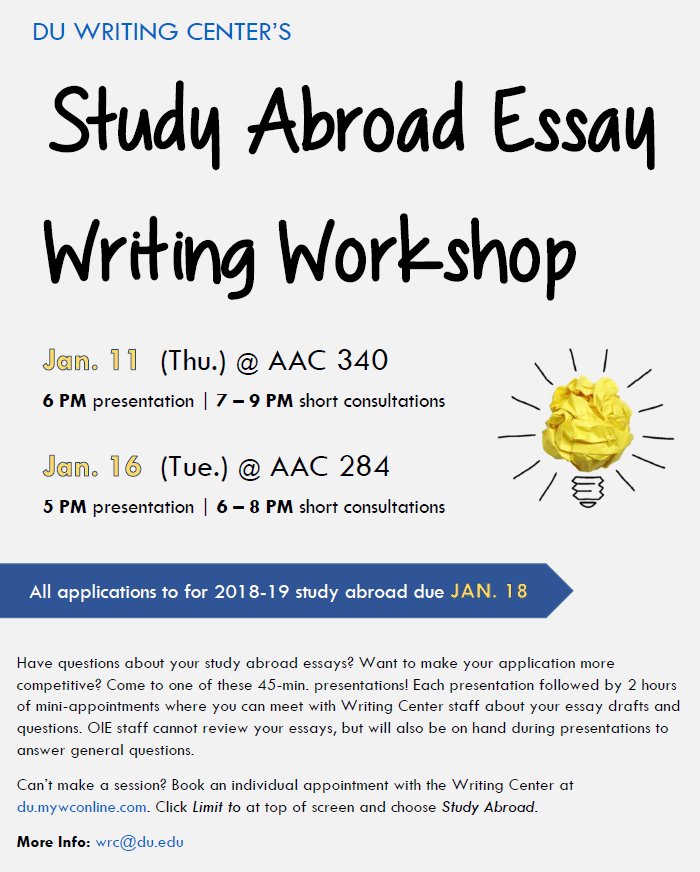 DU WRITING CENTER'S

Study Abroad Essay Writing Workshop

Jan. 11 (Thu.) @ AAC 340

6 PM presentation | 7 – 9 PM short consultations

Jan. 16 (Tue.) @ AAC 284

5 PM presentation | 6 – 8 PM short consultations

All applications to for 2018-19 study abroad due JAN. 18

Have questions about your study abroad essays? Want to make your application more competitive? Come to one of these 45-min. presentations! Each presentation followed by 2 hours of mini-appointments where you can meet with Writing Center staff about your essay drafts and questions. OIE staff cannot review your essays, but will also be on hand during presentations to answer general questions.

Can't make a session? Book an individual appointment with the Writing Center at du.mywconline.com. Click Limit to at top of screen and choose Study Abroad.

More Info: wrc@du.edu